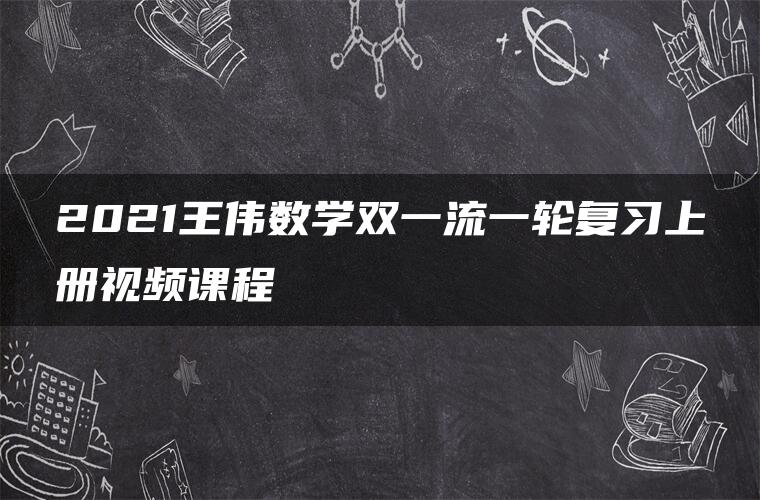 2021王伟数学双一流一轮复习上册视频课程